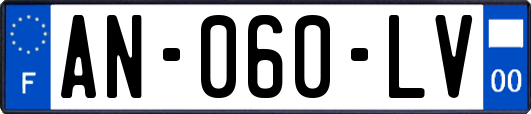 F

AN-060-LV

00